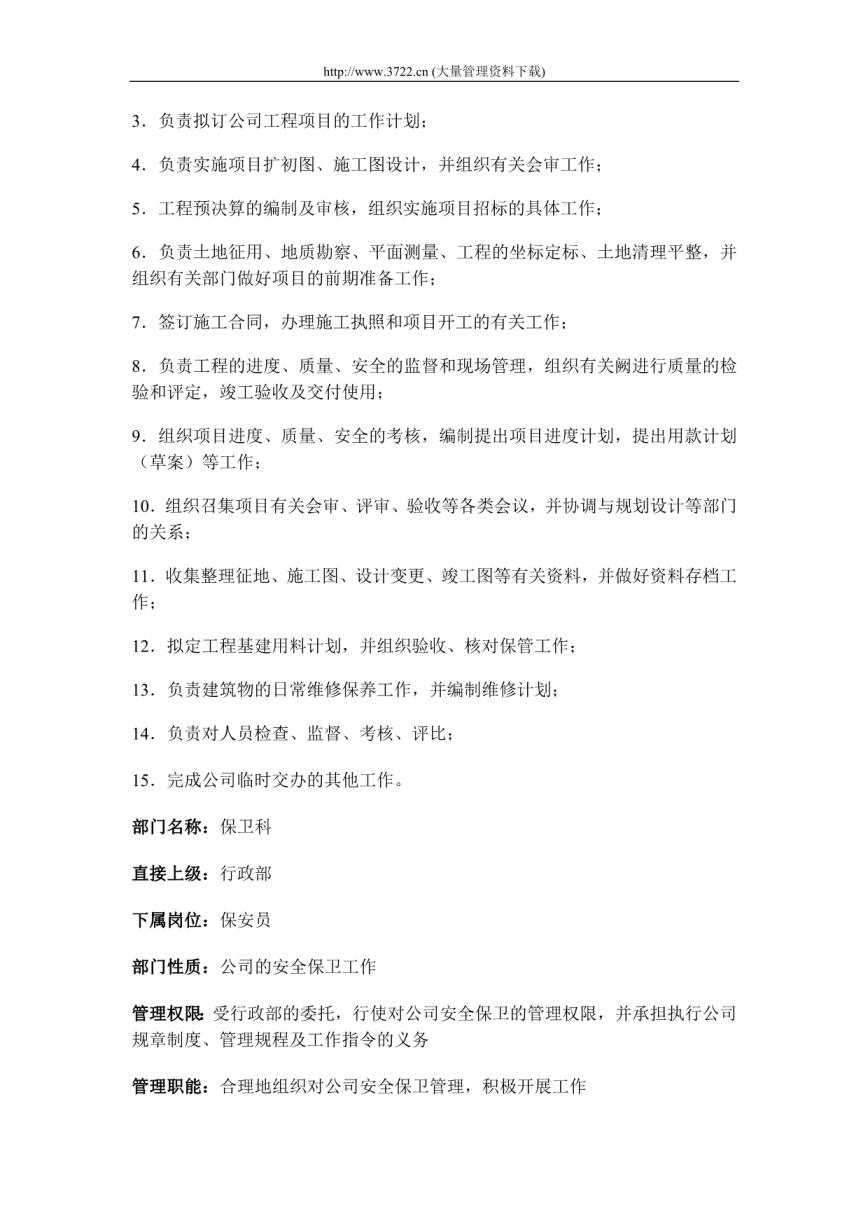 http://www.3722.cn (大量管理资料下载)

3．负责拟订公司工程项目的工作计划；

4．负责实施项目扩初图、施工图设计，并组织有关会审工作；

5．工程预决算的编制及审核，组织实施项目招标的具体工作；

6．负责土地征用、地质勘察、平面测量、工程的坐标定标、土地清理平整，并组织有关部门做好项目的前期准备工作；

7．签订施工合同，办理施工执照和项目开工的有关工作；

8．负责工程的进度、质量、安全的监督和现场管理，组织有关阙进行质量的检验和评定，竣工验收及交付使用；

9．组织项目进度、质量、安全的考核，编制提出项目进度计划，提出用款计划（草案）等工作；

10．组织召集项目有关会审、评审、验收等各类会议，并协调与规划设计等部门的关系；

11．收集整理征地、施工图、设计变更、竣工图等有关资料，并做好资料存档工作；

12．拟定工程基建用料计划，并组织验收、核对保管工作；

13．负责建筑物的日常维修保养工作，并编制维修计划；

14．负责对人员检查、监督、考核、评比；

15．完成公司临时交办的其他工作。

部门名称：保卫科

直接上级：行政部

下属岗位：保安员

部门性质：公司的安全保卫工作

管理权限：受行政部的委托，行使对公司安全保卫的管理权限，并承担执行公司规章制度、管理规程及工作指令的义务

管理职能：合理地组织对公司安全保卫管理，积极开展工作